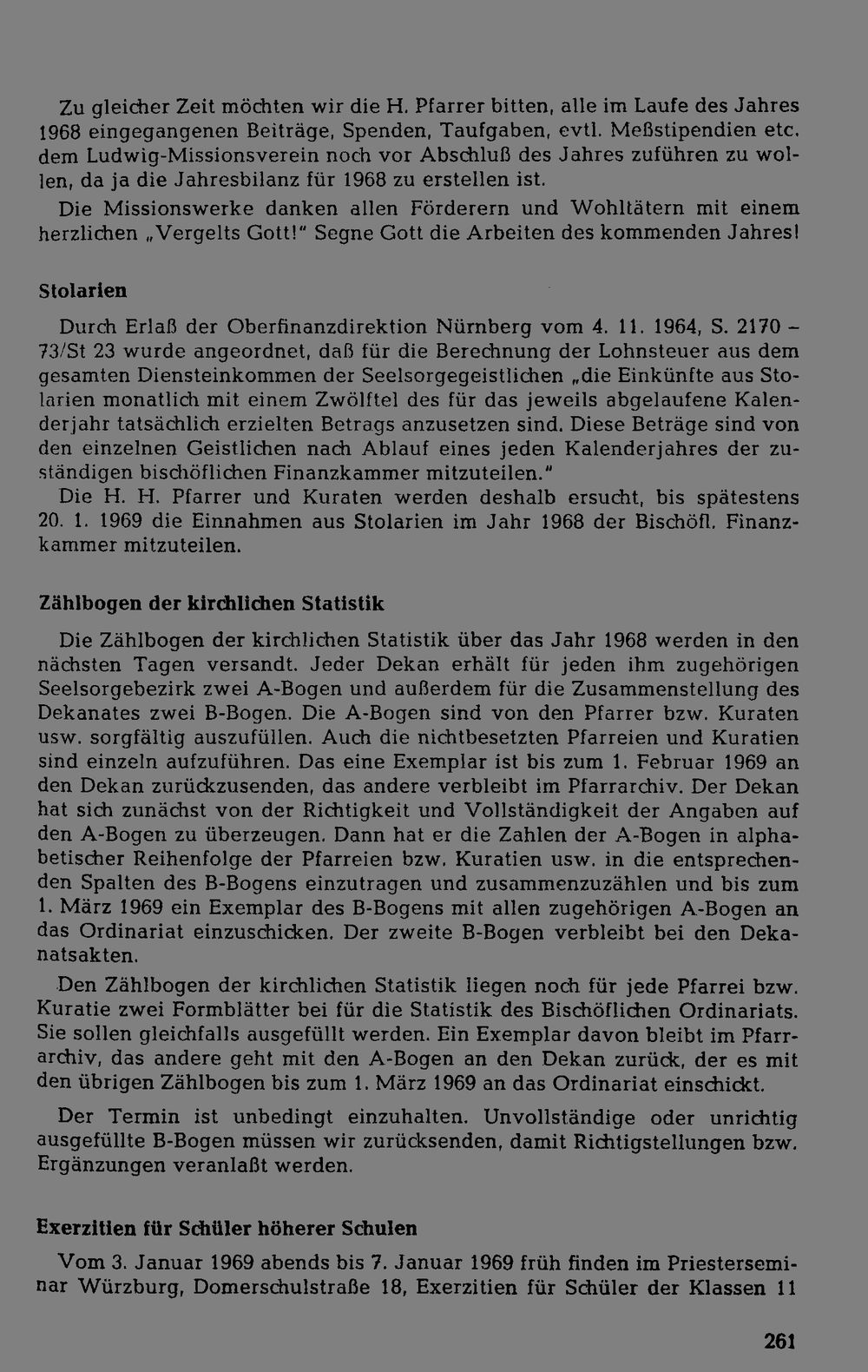 Zu gleicher Zeit möchten wir die H. Pfarrer bitten, alle im Laufe des Jahres 1968 eingegangenen Beiträge, Spenden, Taufgaben, evtl. Meßstipendien etc. dem Ludwig-Missionsverein noch vor Abschluß des Jahres zuführen zu wollen, da ja die Jahresbilanz für 1968 zu erstellen ist.

Die Missionswerke danken allen Förderern und Wohltätern mit einem herzlichen „Vergelts Gott!" Segne Gott die Arbeiten des kommenden Jahres!

Stolarien

Durch Erlaß der Oberfinanzdirektion Nürnberg vom 4. 11. 1964, S. 2170 – 73/St 23 wurde angeordnet, daß für die Berechnung der Lohnsteuer aus dem gesamten Diensteinkommen der Seelsorgegeistlichen „die Einkünfte aus Stolarien monatlich mit einem Zwölftel des für das jeweils abgelaufene Kalenderjahr tatsächlich erzielten Betrags anzusetzen sind. Diese Beträge sind von den einzelnen Geistlichen nach Ablauf eines jeden Kalenderjahres der zuständigen bischöflichen Finanzkammer mitzuteilen."

Die H. H. Pfarrer und Kuraten werden deshalb ersucht, bis spätestens 20. 1. 1969 die Einnahmen aus Stolarien im Jahr 1968 der Bischöfl. Finanzkammer mitzuteilen.

Zählbogen der kirchlichen Statistik

Die Zählbogen der kirchlichen Statistik über das Jahr 1968 werden in den nächsten Tagen versandt. Jeder Dekan erhält für jeden ihm zugehörigen Seelsorgebezirk zwei A-Bogen und außerdem für die Zusammenstellung des Dekanates zwei B-Bogen. Die A-Bogen sind von den Pfarrer bzw. Kuraten usw. sorgfältig auszufüllen. Auch die nichtbesetzten Pfarreien und Kuratien sind einzeln aufzuführen. Das eine Exemplar ist bis zum 1. Februar 1969 an den Dekan zurückzusenden, das andere verbleibt im Pfarrarchiv. Der Dekan hat sich zunächst von der Richtigkeit und Vollständigkeit der Angaben auf den A-Bogen zu überzeugen. Dann hat er die Zahlen der A-Bogen in alphabetischer Reihenfolge der Pfarreien bzw. Kuratien usw. in die entsprechenden Spalten des B-Bogens einzutragen und zusammenzuzählen und bis zum 1. März 1969 ein Exemplar des B-Bogens mit allen zugehörigen A-Bogen an das Ordinariat einzuschicken. Der zweite B-Bogen verbleibt bei den Dekanatsakten.

Den Zählbogen der kirchlichen Statistik liegen noch für jede Pfarrei bzw. Kuratie zwei Formblätter bei für die Statistik des Bischöflichen Ordinariats. Sie sollen gleichfalls ausgefüllt werden. Ein Exemplar davon bleibt im Pfarrarchiv, das andere geht mit den A-Bogen an den Dekan zurück, der es mit den übrigen Zählbogen bis zum 1. März 1969 an das Ordinariat einschickt.

Der Termin ist unbedingt einzuhalten. Unvollständige oder unrichtig ausgefüllte B-Bogen müssen wir zurücksenden, damit Richtigstellungen bzw. Ergänzungen veranlaßt werden.

Exerzitien für Schüler höherer Schulen

Vom 3. Januar 1969 abends bis 7. Januar 1969 früh finden im Priesterseminar Würzburg, Domerschulstraße 18, Exerzitien für Schüler der Klassen 11

261